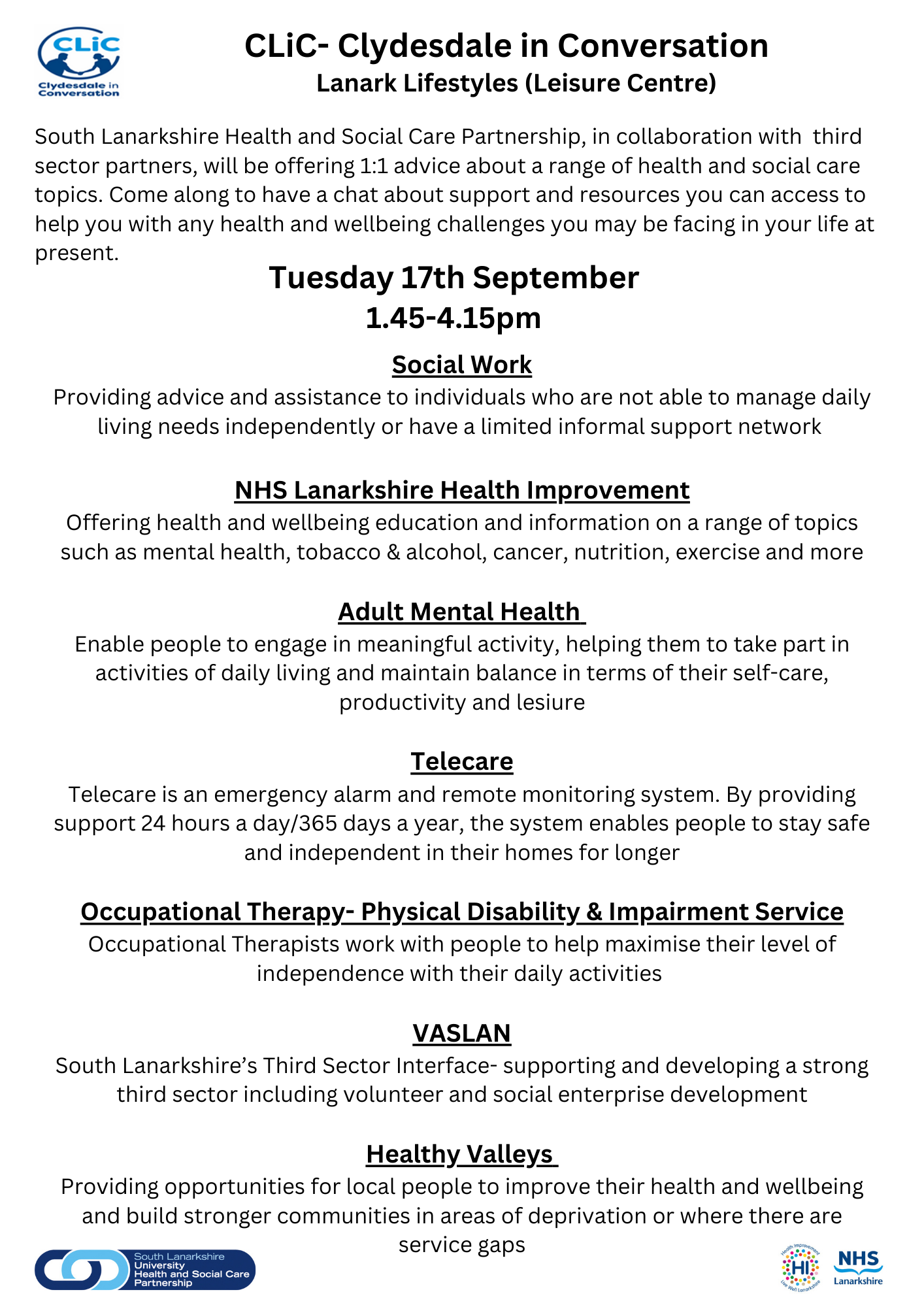 CLiC
Clydesdale in Conversation

CLiC- Clydesdale in Conversation
Lanark Lifestyles (Leisure Centre)

South Lanarkshire Health and Social Care Partnership, in collaboration with third sector partners, will be offering 1:1 advice about a range of health and social care topics. Come along to have a chat about support and resources you can access to help you with any health and wellbeing challenges you may be facing in your life at present.

Tuesday 17th September
1.45-4.15pm

Social Work
Providing advice and assistance to individuals who are not able to manage daily living needs independently or have a limited informal support network

NHS Lanarkshire Health Improvement
Offering health and wellbeing education and information on a range of topics such as mental health, tobacco & alcohol, cancer, nutrition, exercise and more

Adult Mental Health
Enable people to engage in meaningful activity, helping them to take part in activities of daily living and maintain balance in terms of their self-care, productivity and lesiure

Telecare
Telecare is an emergency alarm and remote monitoring system. By providing support 24 hours a day/365 days a year, the system enables people to stay safe and independent in their homes for longer

Occupational Therapy- Physical Disability & Impairment Service
Occupational Therapists work with people to help maximise their level of independence with their daily activities

VASLAN
South Lanarkshire's Third Sector Interface- supporting and developing a strong third sector including volunteer and social enterprise development

Healthy Valleys
Providing opportunities for local people to improve their health and wellbeing and build stronger communities in areas of deprivation or where there are service gaps

South Lanarkshire University Health and Social Care Partnership

Health Improvement HI Live Well Lanarkshire

NHS Lanarkshire